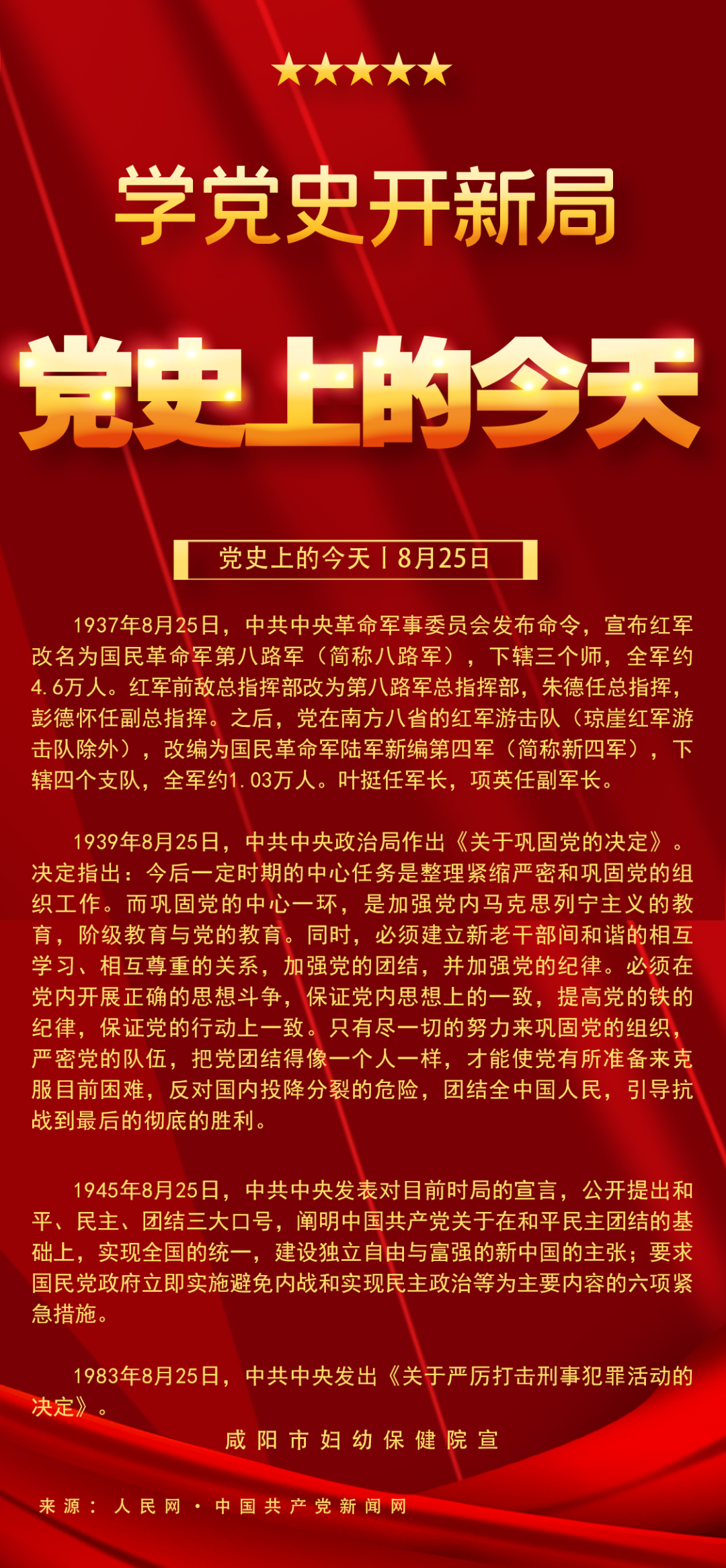 学党史开新局

党史上的今天

党史上的今天丨8月25日

1937年8月25日，中共中央革命军事委员会发布命令，宣布红军改名为国民革命军第八路军（简称八路军），下辖三个师，全军约4.6万人。红军前敌总指挥部改为第八路军总指挥部，朱德任总指挥，彭德怀任副总指挥。之后，党在南方八省的红军游击队（琼崖红军游击队除外），改编为国民革命军陆军新编第四军（简称新四军），下辖四个支队，全军约1.03万人。叶挺任军长，项英任副军长。

1939年8月25日，中共中央政治局作出《关于巩固党的决定》。决定指出：今后一定时期的中心任务是整理紧缩严密和巩固党的组织工作。而巩固党的中心一环，是加强党内马克思列宁主义的教育，阶级教育与党的教育。同时，必须建立新老干部间和谐的相互学习、相互尊重的关系，加强党的团结，并加强党的纪律。必须在党内开展正确的思想斗争，保证党内思想上的一致，提高党的铁的纪律，保证党的行动上一致。只有尽一切的努力来巩固党的组织，严密党的队伍，把党团结得像一个人一样，才能使党有所准备来克服目前困难，反对国内投降分裂的危险，团结全中国人民，引导抗战到最后的彻底的胜利。

1945年8月25日，中共中央发表对目前时局的宣言，公开提出和平、民主、团结三大口号，阐明中国共产党关于在和平民主团结的基础上，实现全国的统一，建设独立自由与富强的新中国的主张；要求国民党政府立即实施避免内战和实现民主政治等为主要内容的六项紧急措施。

1983年8月25日，中共中央发出《关于严厉打击刑事犯罪活动的决定》。

咸阳市妇幼保健院宣

来源：人民网·中国共产党新闻网